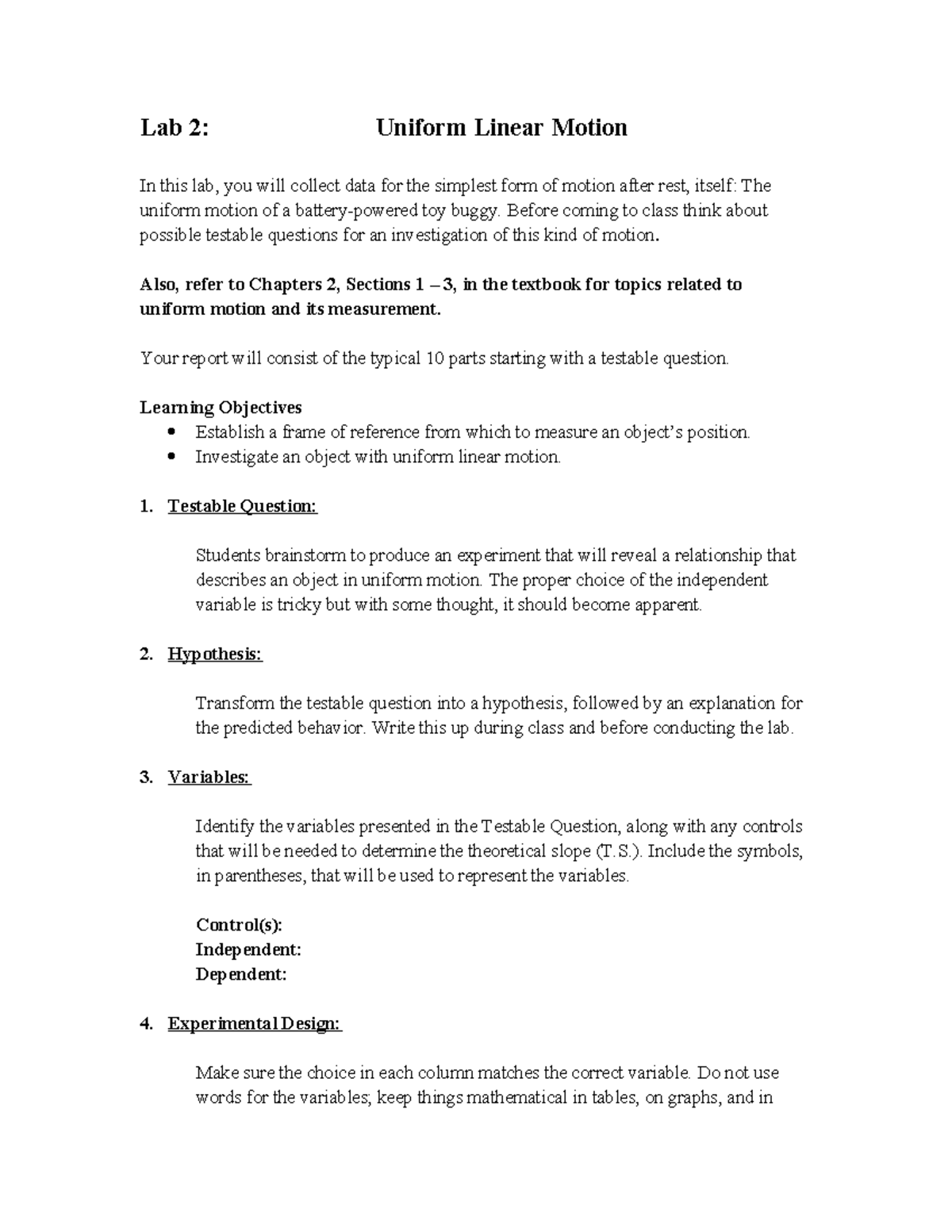 Lab 2: Uniform Linear Motion

In this lab, you will collect data for the simplest form of motion after rest, itself: The uniform motion of a battery-powered toy buggy. Before coming to class think about possible testable questions for an investigation of this kind of motion.

Also, refer to Chapters 2, Sections 1 – 3, in the textbook for topics related to uniform motion and its measurement.

Your report will consist of the typical 10 parts starting with a testable question.

Learning Objectives
• Establish a frame of reference from which to measure an object's position.
• Investigate an object with uniform linear motion.

1. Testable Question:

Students brainstorm to produce an experiment that will reveal a relationship that describes an object in uniform motion. The proper choice of the independent variable is tricky but with some thought, it should become apparent.

2. Hypothesis:

Transform the testable question into a hypothesis, followed by an explanation for the predicted behavior. Write this up during class and before conducting the lab.

3. Variables:

Identify the variables presented in the Testable Question, along with any controls that will be needed to determine the theoretical slope (T.S.). Include the symbols, in parentheses, that will be used to represent the variables.

Control(s):
Independent:
Dependent:

4. Experimental Design:

Make sure the choice in each column matches the correct variable. Do not use words for the variables; keep things mathematical in tables, on graphs, and in